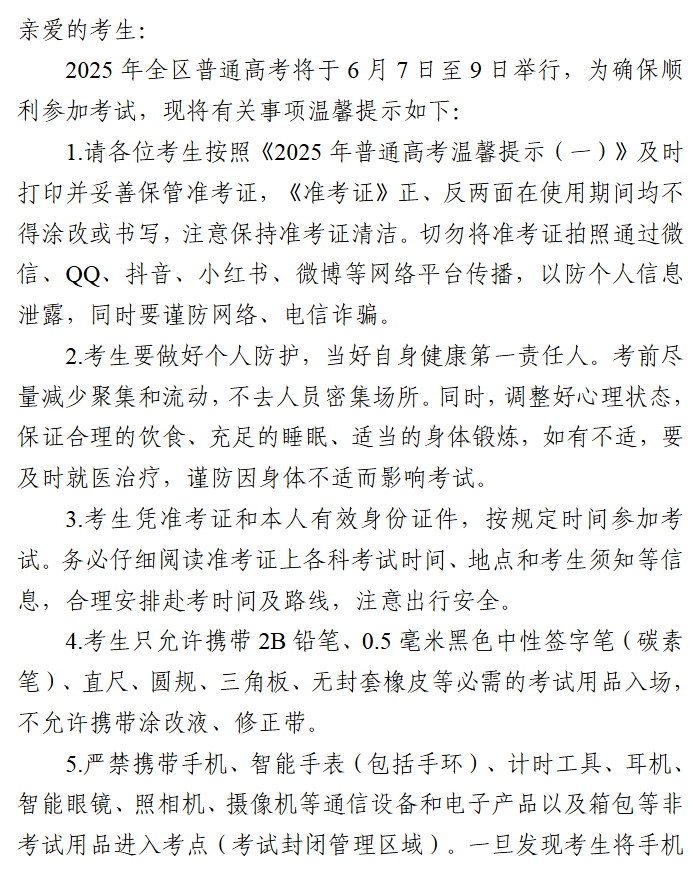 亲爱的考生:

2025 年全区普通高考将于 6 月 7 日至 9 日举行，为确保顺利参加考试，现将有关事项温馨提示如下:

1.请各位考生按照《2025 年普通高考温馨提示（一）》及时打印并妥善保管准考证，《准考证》正、反两面在使用期间均不得涂改或书写，注意保持准考证清洁。切勿将准考证拍照通过微信、QQ、抖音、小红书、微博等网络平台传播，以防个人信息泄露，同时要谨防网络、电信诈骗。

2.考生要做好个人防护，当好自身健康第一责任人。考前尽量减少聚集和流动，不去人员密集场所。同时，调整好心理状态，保证合理的饮食、充足的睡眠、适当的身体锻炼，如有不适，要及时就医治疗，谨防因身体不适而影响考试。

3.考生凭准考证和本人有效身份证件，按规定时间参加考试。务必仔细阅读准考证上各科考试时间、地点和考生须知等信息，合理安排赴考时间及路线，注意出行安全。

4.考生只允许携带 2B 铅笔、0.5 毫米黑色中性签字笔（碳素笔）、直尺、圆规、三角板、无封套橡皮等必需的考试用品入场，不允许携带涂改液、修正带。

5.严禁携带手机、智能手表（包括手环）、计时工具、耳机、智能眼镜、照相机、摄像机等通信设备和电子产品以及箱包等非考试用品进入考点（考试封闭管理区域）。一旦发现考生将手机